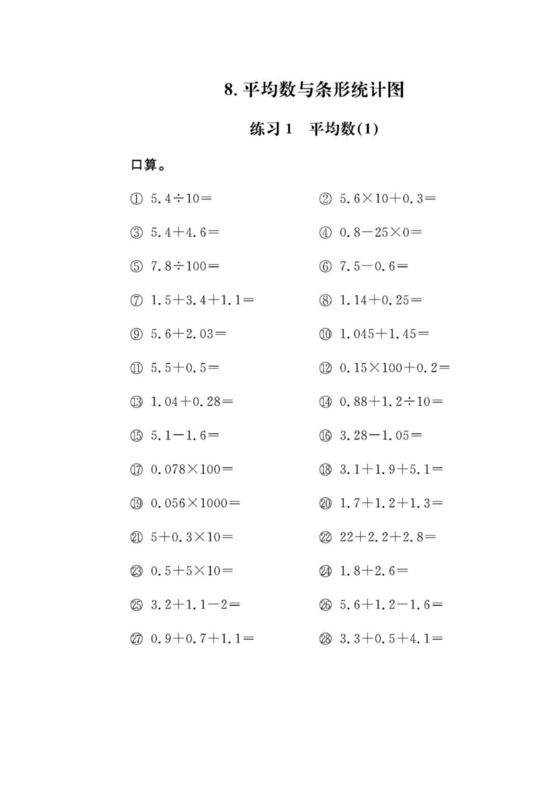 8. 平均数与条形统计图

练习 1　平均数(1)

口算。

① $5.4\div10=$　　② $5.6\times10+0.3=$

③ $5.4+4.6=$　　④ $0.8-25\times0=$

⑤ $7.8\div100=$　　⑥ $7.5-0.6=$

⑦ $1.5+3.4+1.1=$　　⑧ $1.14+0.25=$

⑨ $5.6+2.03=$　　⑩ $1.045+1.45=$

⑪ $5.5+0.5=$　　⑫ $0.15\times100+0.2=$

⑬ $1.04+0.28=$　　⑭ $0.88+1.2\div10=$

⑮ $5.1-1.6=$　　⑯ $3.28-1.05=$

⑰ $0.078\times100=$　　⑱ $3.1+1.9+5.1=$

⑲ $0.056\times1000=$　　⑳ $1.7+1.2+1.3=$

㉑ $5+0.3\times10=$　　㉒ $22+2.2+2.8=$

㉓ $0.5+5\times10=$　　㉔ $1.8+2.6=$

㉕ $3.2+1.1-2=$　　㉖ $5.6+1.2-1.6=$

㉗ $0.9+0.7+1.1=$　　㉘ $3.3+0.5+4.1=$